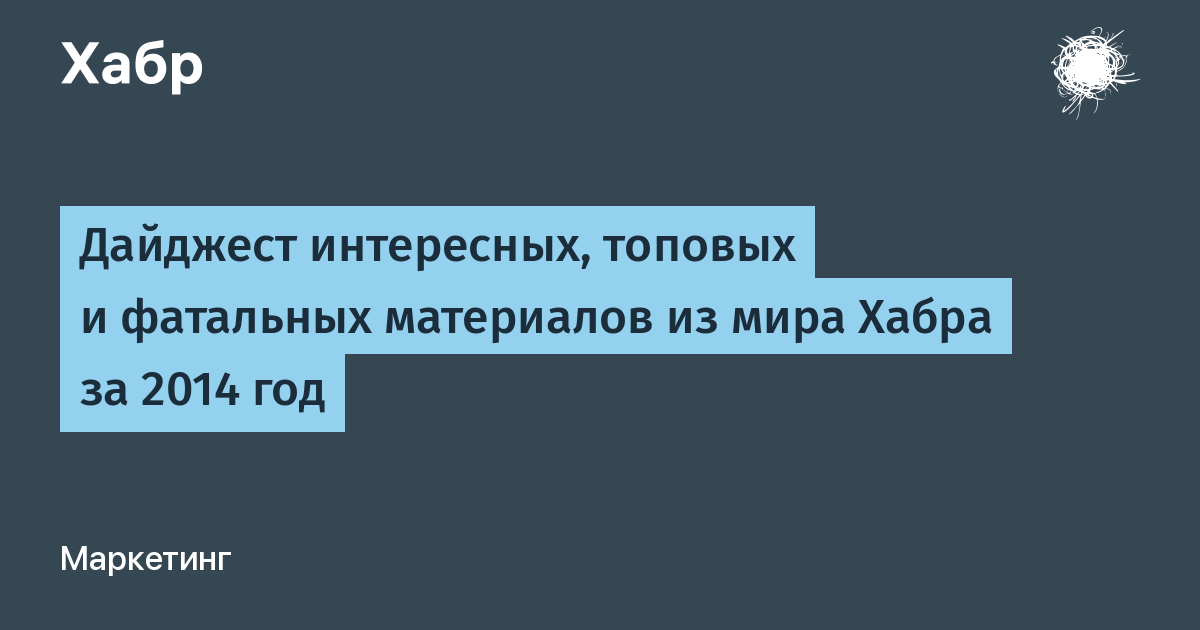 Хабр

Дайджест интересных, топовых и фатальных материалов из мира Хабра за 2014 год

Маркетинг